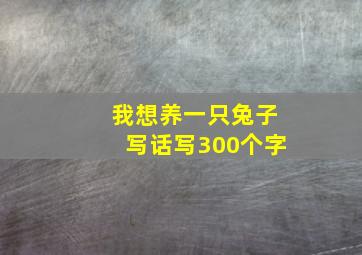 我想养一只兔子
写话写300个字